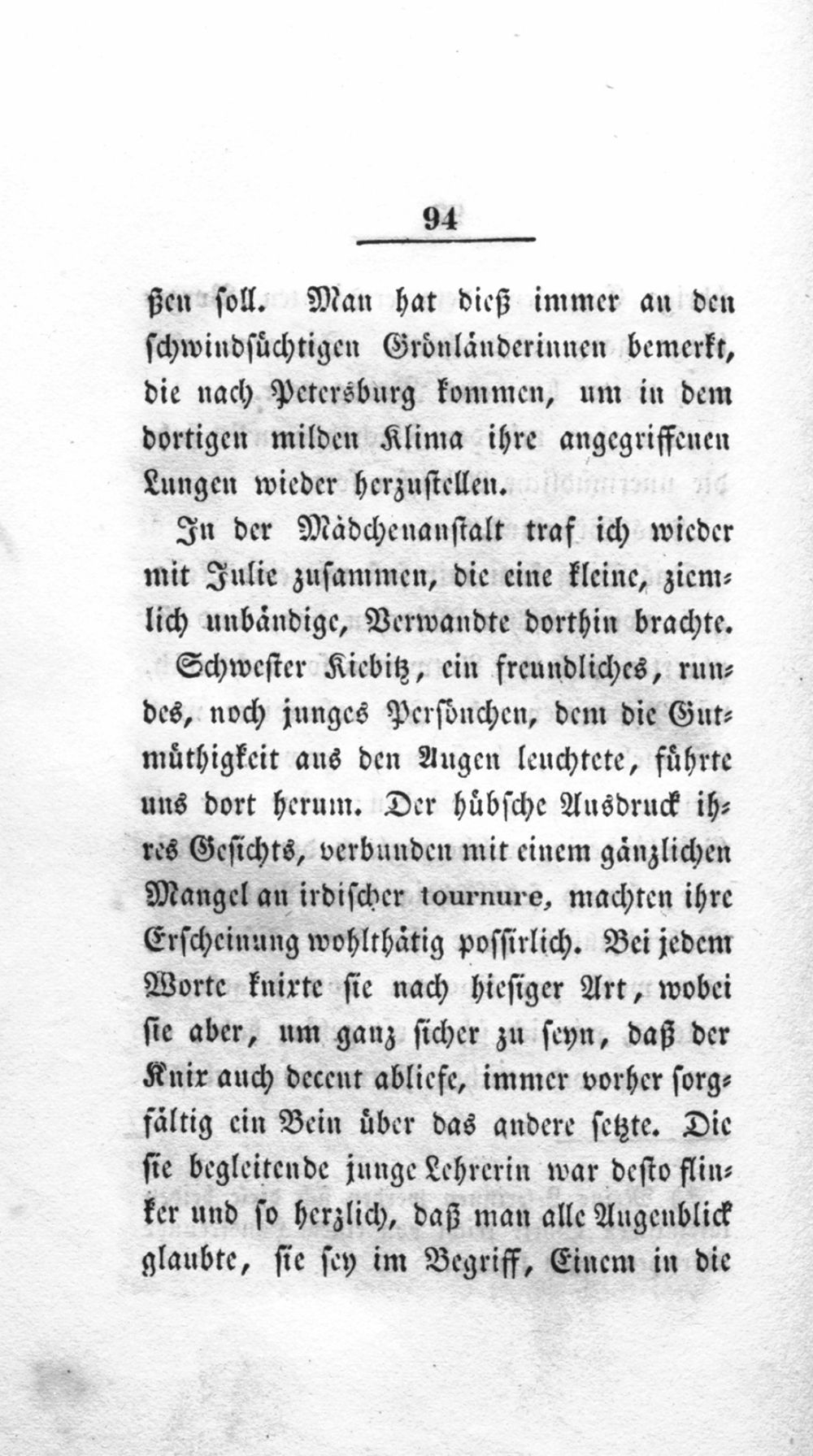 94

ßen soll. Man hat dieß immer an den schwindsüchtigen Grönländerinnen bemerkt, die nach Petersburg kommen, um in dem dortigen milden Klima ihre angegriffenen Lungen wieder herzustellen.

In der Mädchenanstalt traf ich wieder mit Julie zusammen, die eine kleine, ziemlich unbändige, Verwandte dorthin brachte.

Schwester Kiebitz, ein freundliches, rundes, noch junges Persönchen, dem die Gutmüthigkeit aus den Augen leuchtete, führte uns dort herum. Der hübsche Ausdruck ihres Gesichts, verbunden mit einem gänzlichen Mangel an irdischer tournure, machten ihre Erscheinung wohlthätig possirlich. Bei jedem Worte knixte sie nach hiesiger Art, wobei sie aber, um ganz sicher zu seyn, daß der Knix auch decent abliefe, immer vorher sorgfältig ein Bein über das andere setzte. Die sie begleitende junge Lehrerin war desto flinker und so herzlich, daß man alle Augenblick glaubte, sie sey im Begriff, Einem in die